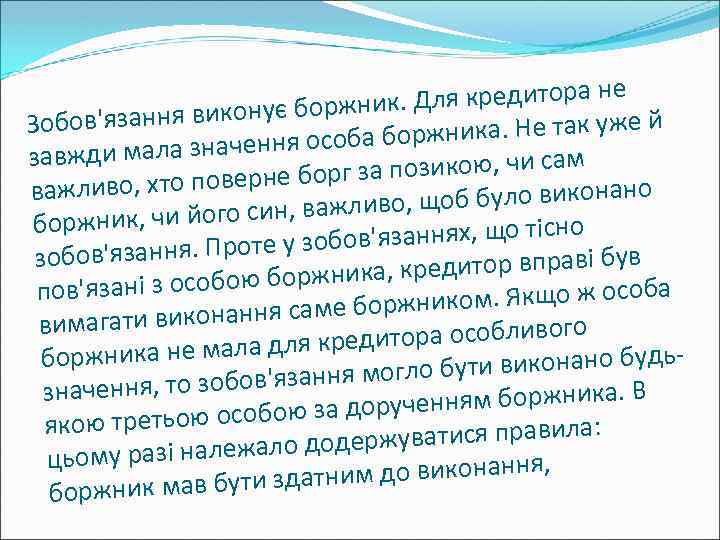 Зобов'язання виконує боржник. Для кредитора не завжди мала значення особа боржника. Не так уже й важливо, хто поверне борг за позикою, чи сам боржник, чи його син, важливо, щоб було виконано зобов'язання. Проте у зобов'язаннях, що тісно пов'язані з особою боржника, кредитор вправі був вимагати виконання саме боржником. Якщо ж особа боржника не мала для кредитора особливого значення, то зобов'язання могло бути виконано будь-якою третьою особою за дорученням боржника. В цьому разі належало додержуватися правила: боржник мав бути здатним до виконання,